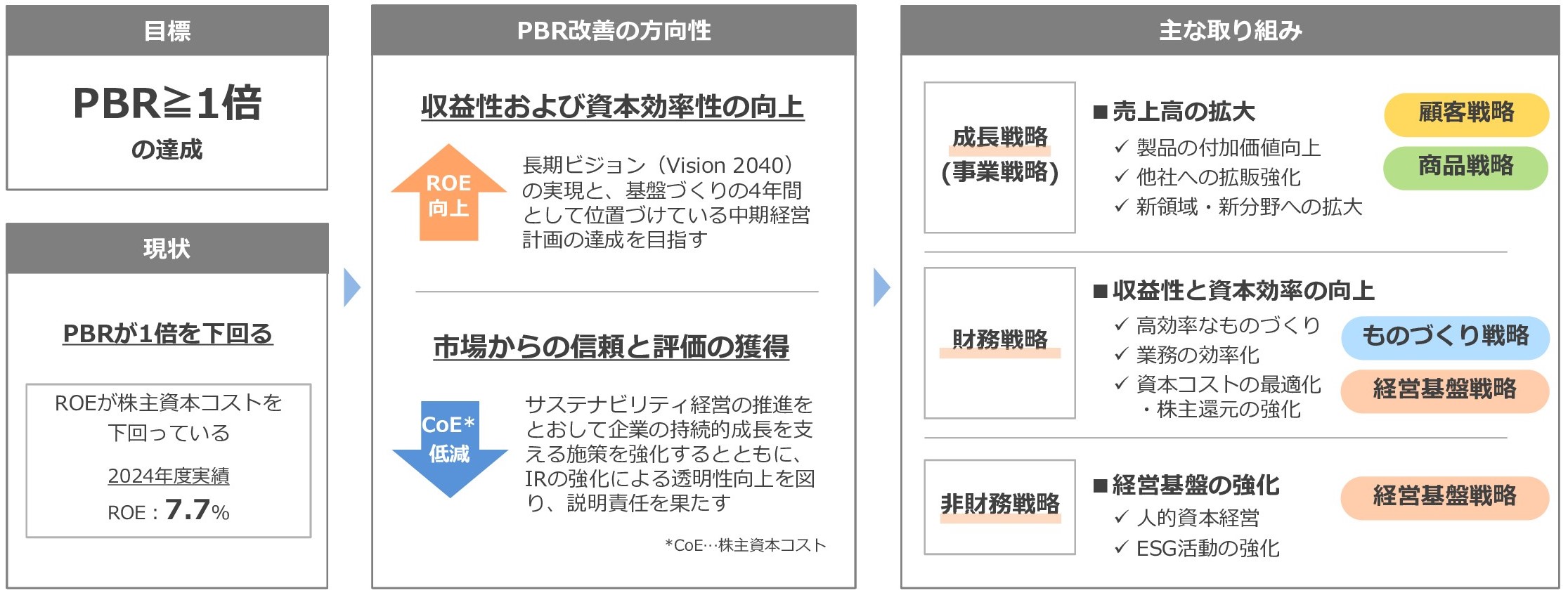 目標

PBR≧1倍
の達成

現状

PBRが1倍を下回る

ROEが株主資本コストを下回っている

2024年度実績
ROE：7.7%

PBR改善の方向性

収益性および資本効率性の向上

ROE
向上

長期ビジョン（Vision 2040）の実現と、基盤づくりの4年間として位置づけている中期経営計画の達成を目指す

市場からの信頼と評価の獲得

CoE*
低減

サステナビリティ経営の推進をとおして企業の持続的成長を支える施策を強化するとともに、IRの強化による透明性向上を図り、説明責任を果たす

*CoE…株主資本コスト

主な取り組み

成長戦略
(事業戦略)

■売上高の拡大
✓ 製品の付加価値向上
✓ 他社への拡販強化
✓ 新領域・新分野への拡大

顧客戦略
商品戦略

財務戦略

■収益性と資本効率の向上
✓ 高効率なものづくり
✓ 業務の効率化
✓ 資本コストの最適化
・株主還元の強化

ものづくり戦略
経営基盤戦略

非財務戦略

■経営基盤の強化
✓ 人的資本経営
✓ ESG活動の強化

経営基盤戦略